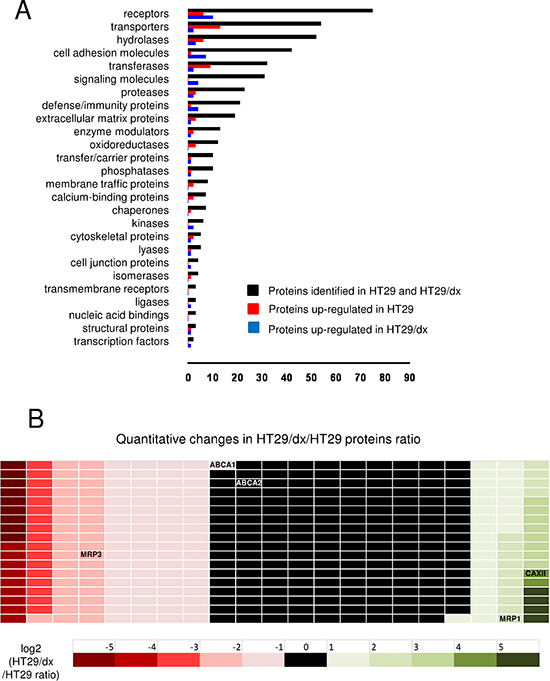 A

receptors
transporters
hydrolases
cell adhesion molecules
transferases
signaling molecules
proteases
defense/immunity proteins
extracellular matrix proteins
enzyme modulators
oxidoreductases
transfer/carrier proteins
phosphatases
membrane traffic proteins
calcium-binding proteins
chaperones
kinases
cytoskeletal proteins
lyases
cell junction proteins
isomerases
transmembrane receptors
ligases
nucleic acid bindings
structural proteins
transcription factors

Proteins identified in HT29 and HT29/dx
Proteins up-regulated in HT29
Proteins up-regulated in HT29/dx

0 10 20 30 40 50 60 70 80 90

B

Quantitative changes in HT29/dx/HT29 proteins ratio

ABCA1
ABCA2
MRP3
CAXII
MRP1

log2 (HT29/dx /HT29 ratio)

-5 -4 -3 -2 -1 0 1 2 3 4 5